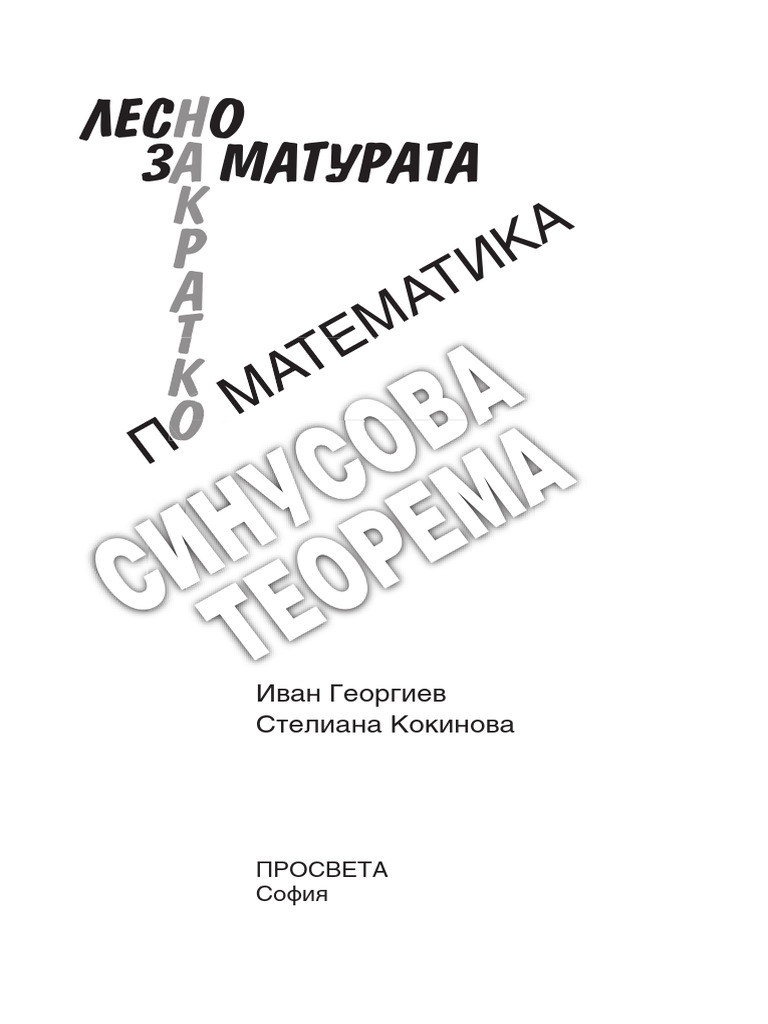 ЛЕСНО
ЗА МАТУРАТА
НАКРАТКО
ПО МАТЕМАТИКА

СИНУСОВА ТЕОРЕМА

Иван Георгиев
Стелиана Кокинова

ПРОСВЕТА
София